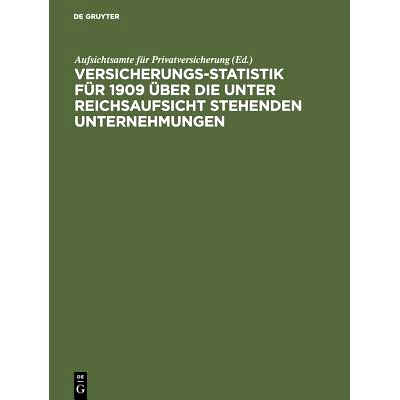 DE GRUYTER

Aufsichtsamte für Privatversicherung (Ed.)

VERSICHERUNGS-STATISTIK FÜR 1909 ÜBER DIE UNTER REICHSAUFSICHT STEHENDEN UNTERNEHMUNGEN

DE
G